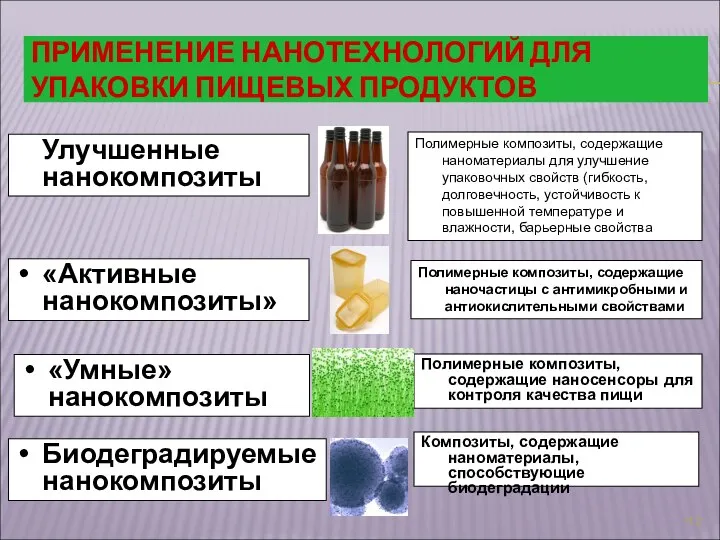 ПРИМЕНЕНИЕ НАНОТЕХНОЛОГИЙ ДЛЯ УПАКОВКИ ПИЩЕВЫХ ПРОДУКТОВ

Улучшенные нанокомпозиты

Полимерные композиты, содержащие наноматериалы для улучшение упаковочных свойств (гибкость, долговечность, устойчивость к повышенной температуре и влажности, барьерные свойства

• «Активные нанокомпозиты»

Полимерные композиты, содержащие наночастицы с антимикробными и антиокислительными свойствами

• «Умные» нанокомпозиты

Полимерные композиты, содержащие наносенсоры для контроля качества пищи

• Биодеградируемые нанокомпозиты

Композиты, содержащие наноматериалы, способствующие биодеградации